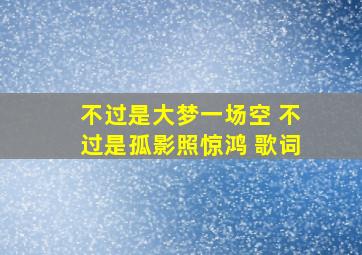 不过是大梦一场空 不过是孤影照惊鸿 歌词